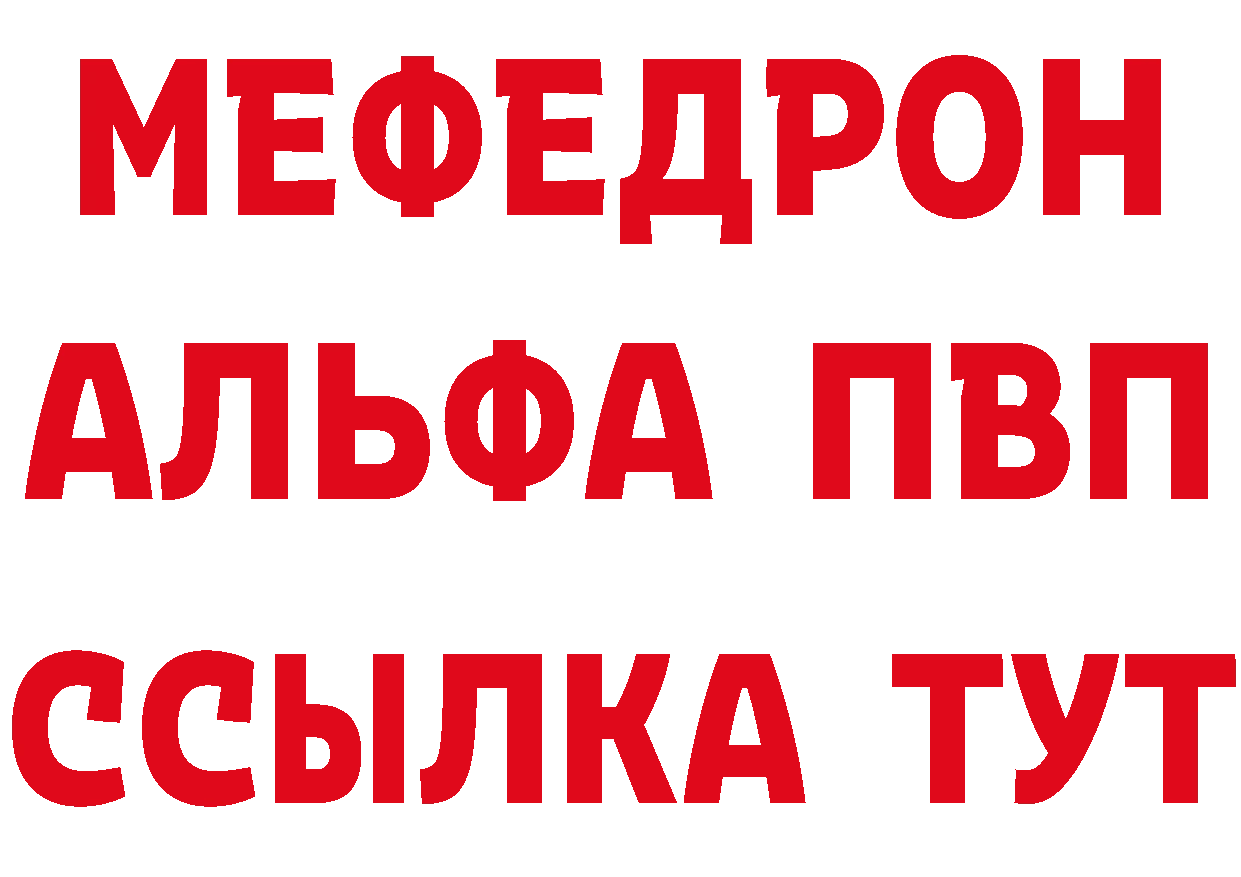 МЕФЕДРОН
АЛЬФА ПВП
ССЫЛКА ТУТ